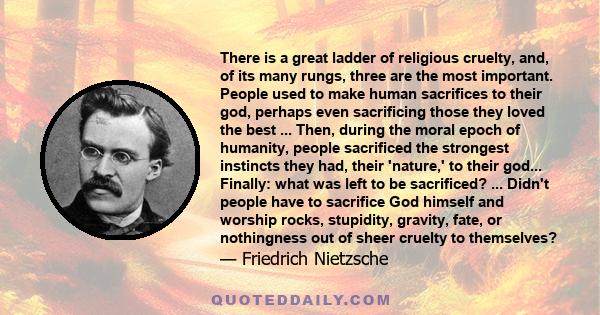 There is a great ladder of religious cruelty, and, of its many rungs, three are the most important. People used to make human sacrifices to their god, perhaps even sacrificing those they loved the best ... Then, during the moral epoch of humanity, people sacrificed the strongest instincts they had, their 'nature,' to their god... Finally: what was left to be sacrificed? ... Didn't people have to sacrifice God himself and worship rocks, stupidity, gravity, fate, or nothingness out of sheer cruelty to themselves?
— Friedrich Nietzsche

QUOTEDDAILY.COM